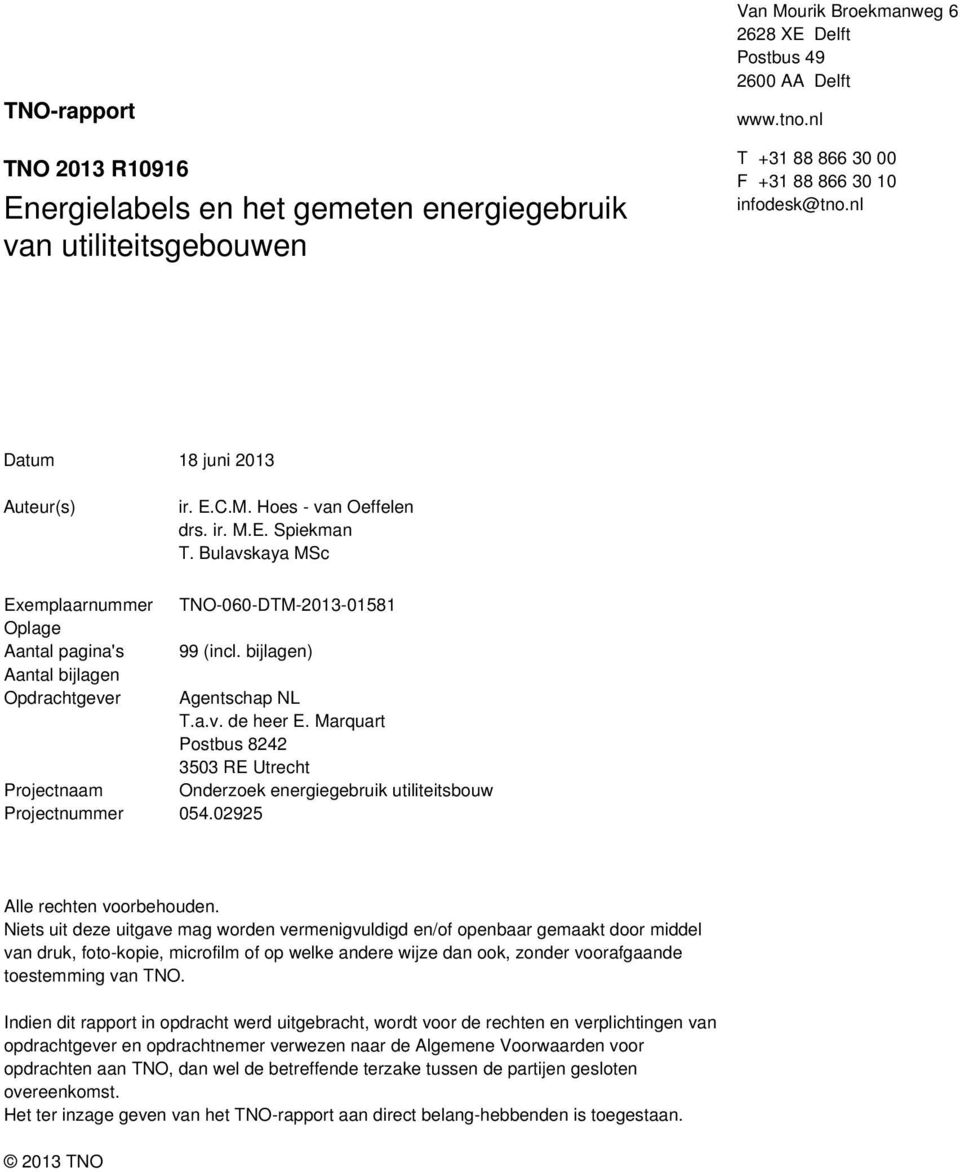 TNO-rapport

TNO 2013 R10916

Energielabels en het gemeten energiegebruik van utiliteitsgebouwen

Van Mourik Broekmanweg 6
2628 XE Delft
Postbus 49
2600 AA Delft

www.tno.nl

T +31 88 866 30 00
F +31 88 866 30 10
infodesk@tno.nl

Datum 18 juni 2013

Auteur(s) ir. E.C.M. Hoes - van Oeffelen
drs. ir. M.E. Spiekman
T. Bulavskaya MSc

Exemplaarnummer TNO-060-DTM-2013-01581
Oplage
Aantal pagina's 99 (incl. bijlagen)
Aantal bijlagen
Opdrachtgever Agentschap NL
T.a.v. de heer E. Marquart
Postbus 8242
3503 RE Utrecht
Projectnaam Onderzoek energiegebruik utiliteitsbouw
Projectnummer 054.02925

Alle rechten voorbehouden.
Niets uit deze uitgave mag worden vermenigvuldigd en/of openbaar gemaakt door middel van druk, foto-kopie, microfilm of op welke andere wijze dan ook, zonder voorafgaande toestemming van TNO.

Indien dit rapport in opdracht werd uitgebracht, wordt voor de rechten en verplichtingen van opdrachtgever en opdrachtnemer verwezen naar de Algemene Voorwaarden voor opdrachten aan TNO, dan wel de betreffende terzake tussen de partijen gesloten overeenkomst.
Het ter inzage geven van het TNO-rapport aan direct belang-hebbenden is toegestaan.

© 2013 TNO